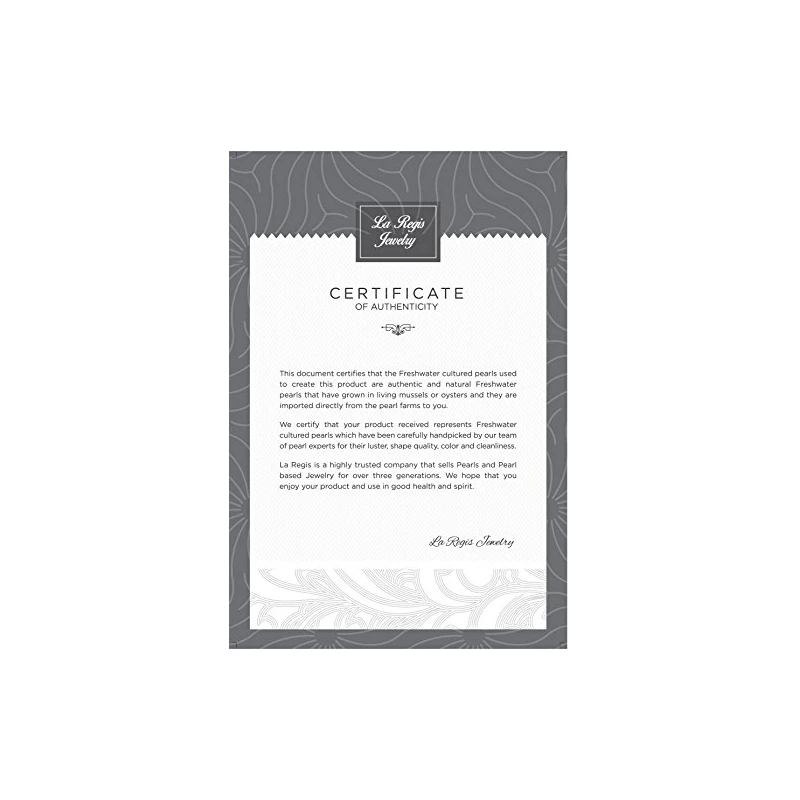 La Regis Jewelry

CERTIFICATE
OF AUTHENTICITY

This document certifies that the Freshwater cultured pearls used to create this product are authentic and natural Freshwater pearls that have grown in living mussels or oysters and they are imported directly from the pearl farms to you.

We certify that your product received represents Freshwater cultured pearls which have been carefully handpicked by our team of pearl experts for their luster, shape quality, color and cleanliness.

La Regis is a highly trusted company that sells Pearls and Pearl based Jewelry for over three generations. We hope that you enjoy your product and use in good health and spirit.

La Regis Jewelry